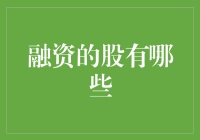 融资的股有哪些